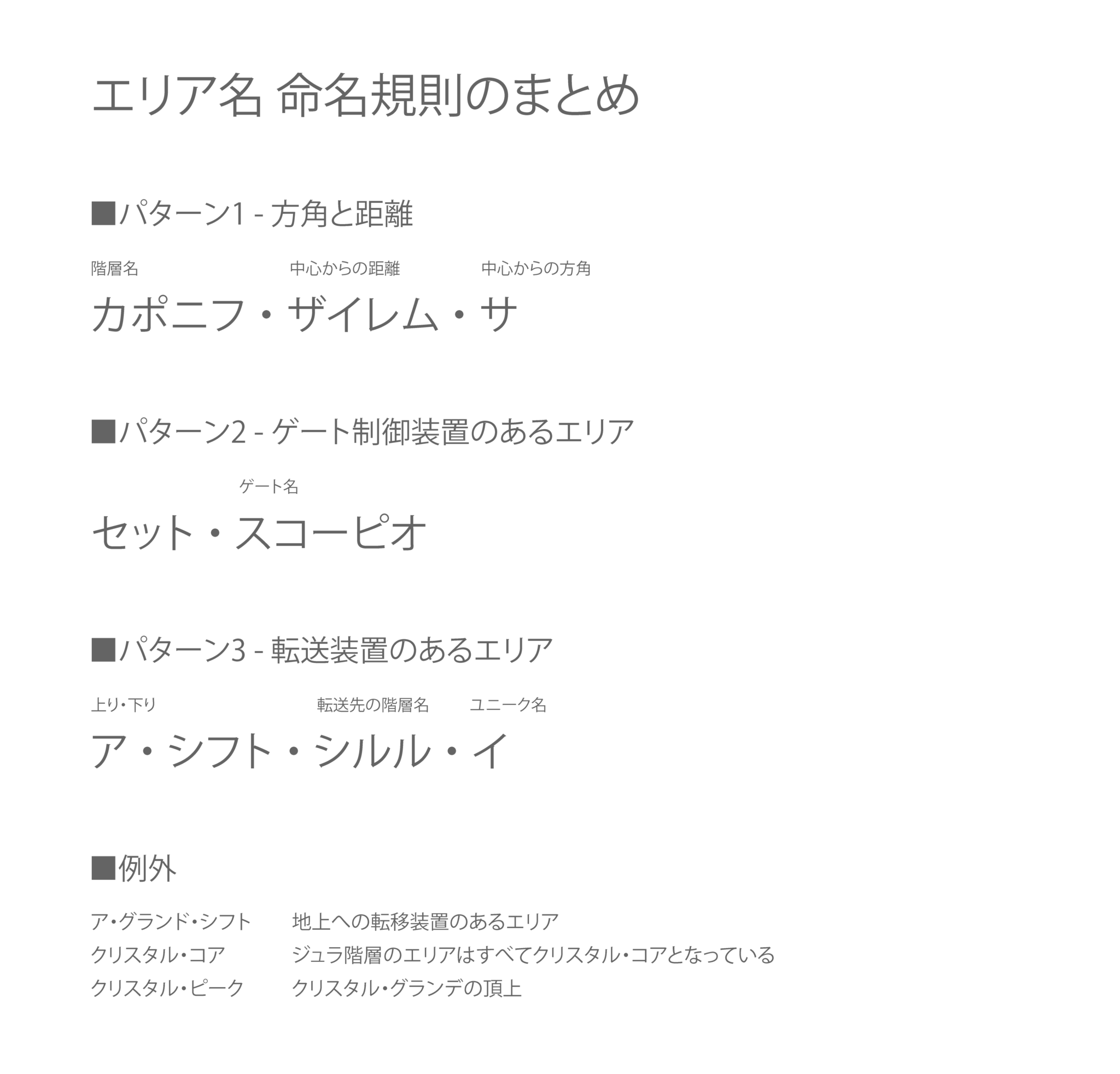 エリア名 命名規則のまとめ

■パターン1 - 方角と距離

階層名 中心からの距離 中心からの方角

カポニフ・ザイレム・サ

■パターン2 - ゲート制御装置のあるエリア

ゲート名

セット・スコーピオ

■パターン3 - 転送装置のあるエリア

上り・下り 転送先の階層名 ユニーク名

ア・シフト・シルル・イ

■例外

ア・グランド・シフト 地上への転移装置のあるエリア
クリスタル・コア ジュラ階層のエリアはすべてクリスタル・コアとなっている
クリスタル・ピーク クリスタル・グランデの頂上